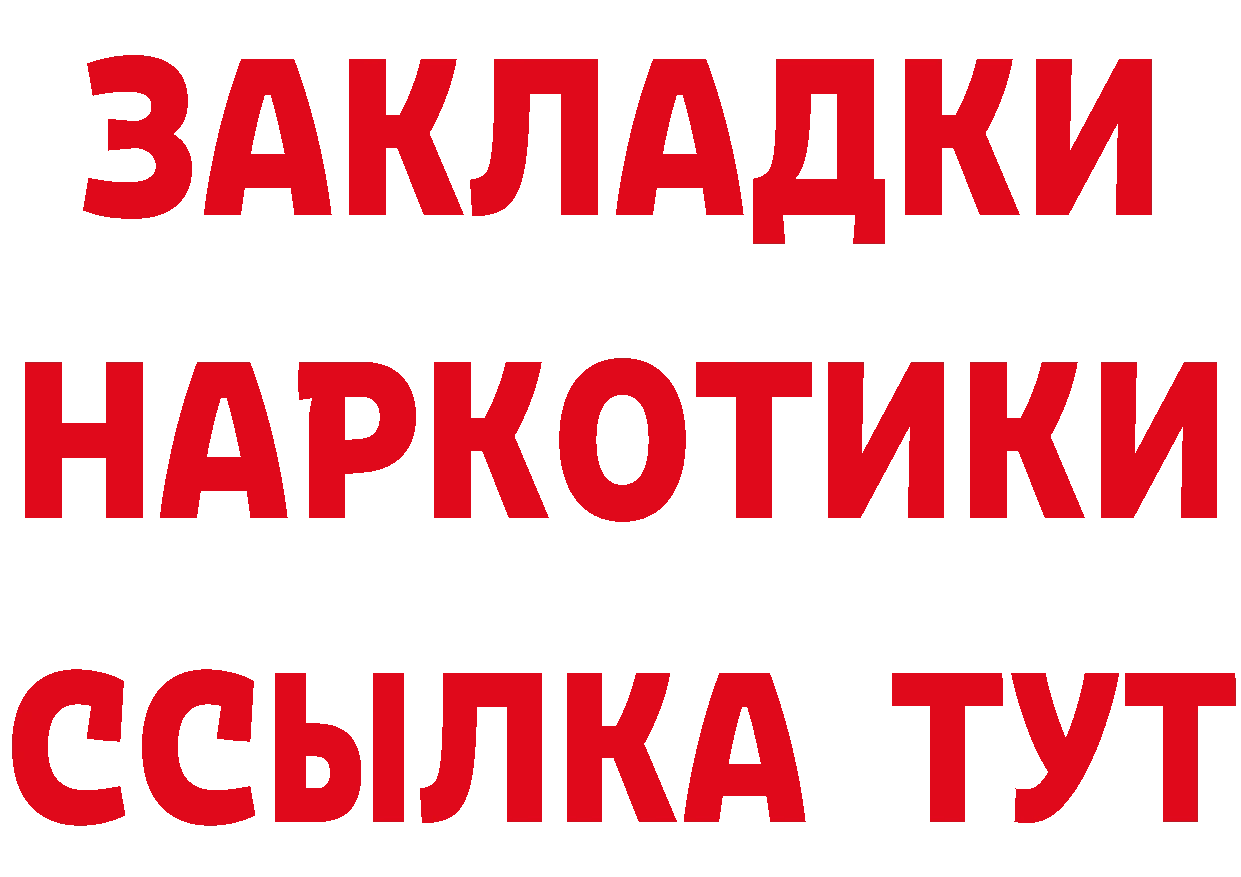 ЗАКЛАДКИ НАРКОТИКИ ССЫЛКА ТУТ